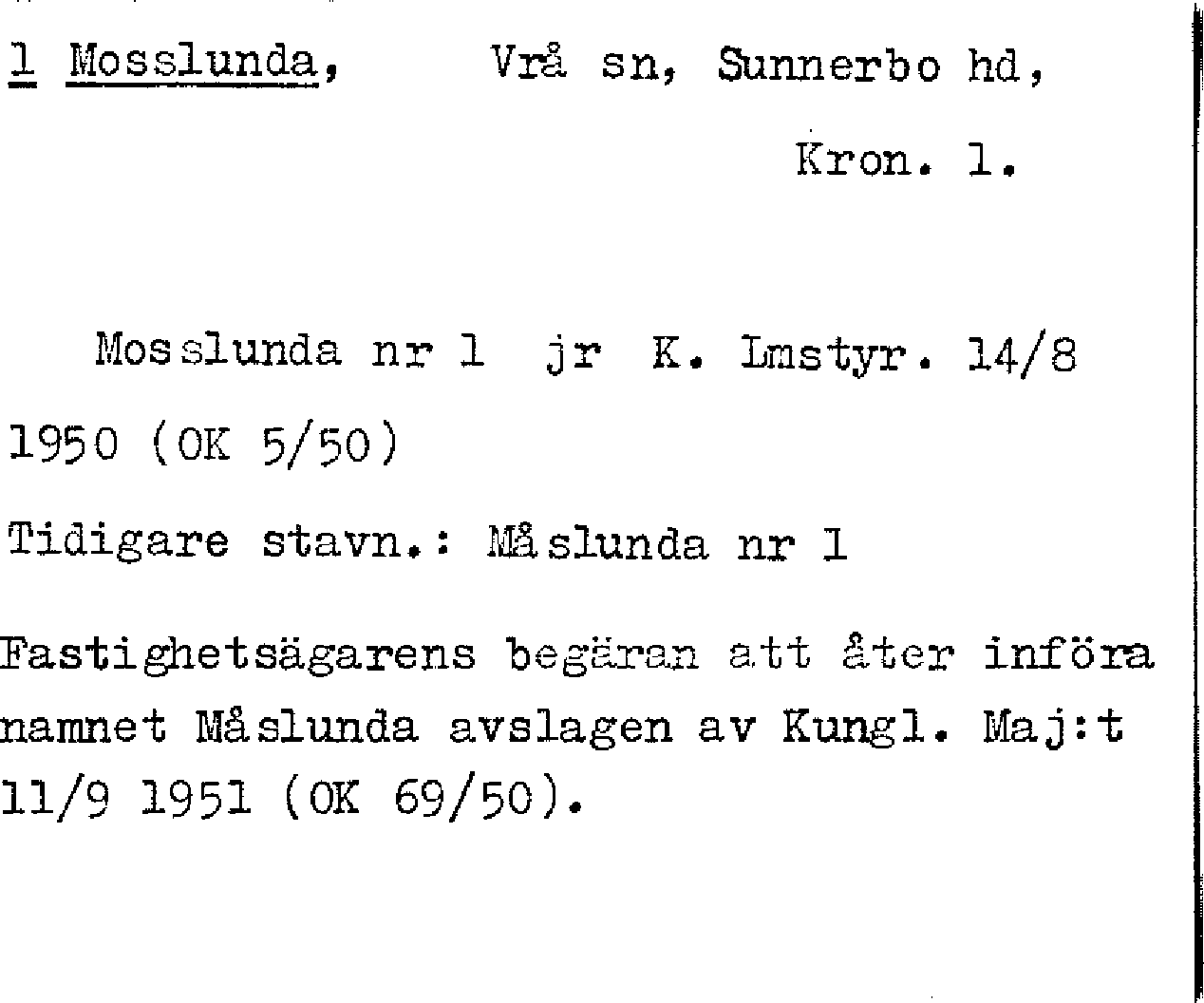 1 Mosslunda, Vrå sn, Sunnerbo hd,

Kron. l.

Mosslunda nr 1 jr K. Lmstyr. 14/8 1950 (OK 5/50)

Tidigare stavn.: Måslunda nr 1

Fastighetsägarens begäran att åter införa namnet Måslunda avslagen av Kungl. Maj:t 11/9 1951 (OK 69/50).